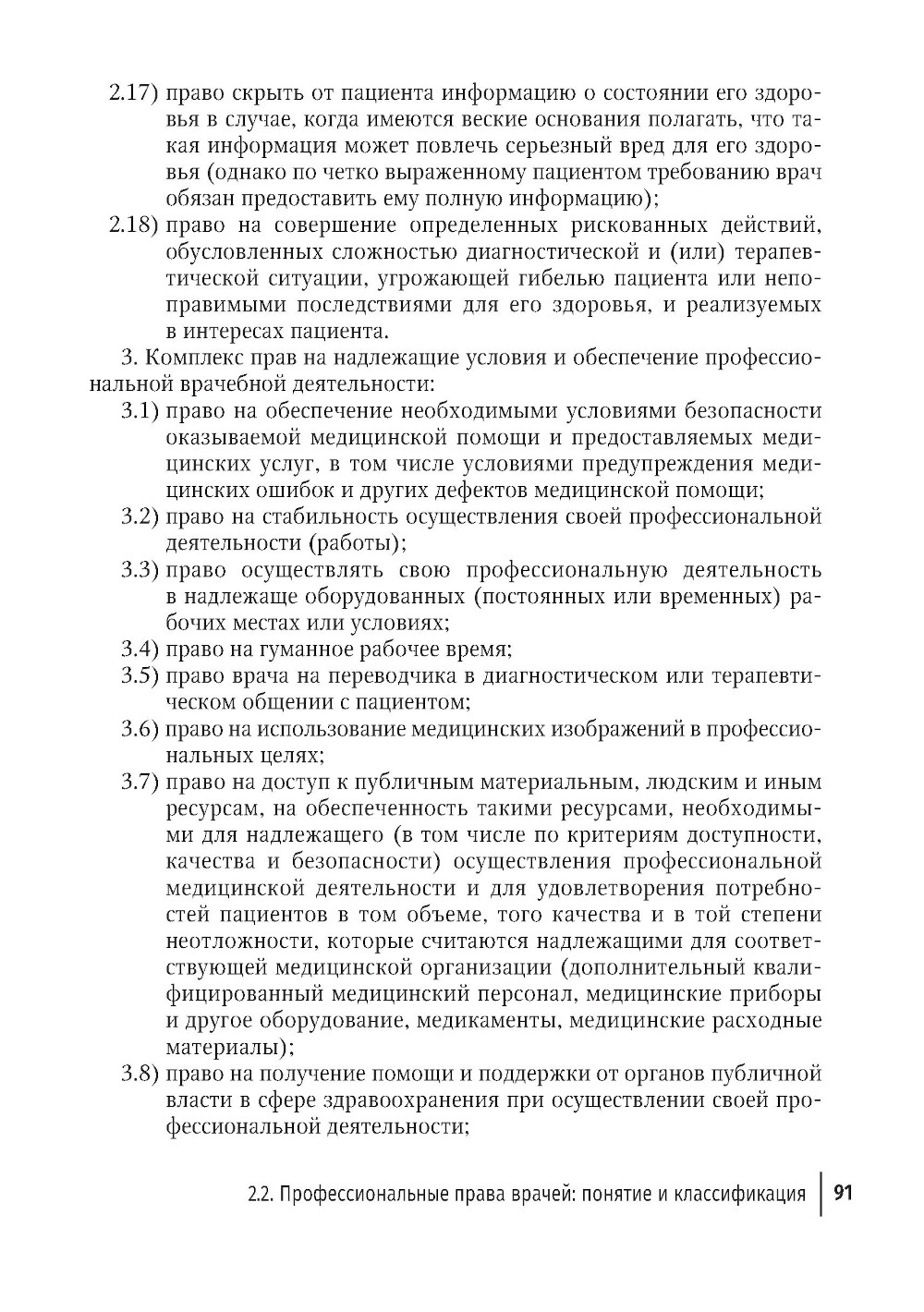 2.17) право скрыть от пациента информацию о состоянии его здоровья в случае, когда имеются веские основания полагать, что такая информация может повлечь серьезный вред для его здоровья (однако по четко выраженному пациентом требованию врач обязан предоставить ему полную информацию);

2.18) право на совершение определенных рискованных действий, обусловленных сложностью диагностической и (или) терапевтической ситуации, угрожающей гибелью пациента или непоправимыми последствиями для его здоровья, и реализуемых в интересах пациента.

3. Комплекс прав на надлежащие условия и обеспечение профессиональной врачебной деятельности:

3.1) право на обеспечение необходимыми условиями безопасности оказываемой медицинской помощи и предоставляемых медицинских услуг, в том числе условиями предупреждения медицинских ошибок и других дефектов медицинской помощи;

3.2) право на стабильность осуществления своей профессиональной деятельности (работы);

3.3) право осуществлять свою профессиональную деятельность в надлежаще оборудованных (постоянных или временных) рабочих местах или условиях;

3.4) право на гуманное рабочее время;

3.5) право врача на переводчика в диагностическом или терапевтическом общении с пациентом;

3.6) право на использование медицинских изображений в профессиональных целях;

3.7) право на доступ к публичным материальным, людским и иным ресурсам, на обеспеченность такими ресурсами, необходимыми для надлежащего (в том числе по критериям доступности, качества и безопасности) осуществления профессиональной медицинской деятельности и для удовлетворения потребностей пациентов в том объеме, того качества и в той степени неотложности, которые считаются надлежащими для соответствующей медицинской организации (дополнительный квалифицированный медицинский персонал, медицинские приборы и другое оборудование, медикаменты, медицинские расходные материалы);

3.8) право на получение помощи и поддержки от органов публичной власти в сфере здравоохранения при осуществлении своей профессиональной деятельности;

2.2. Профессиональные права врачей: понятие и классификация | 91